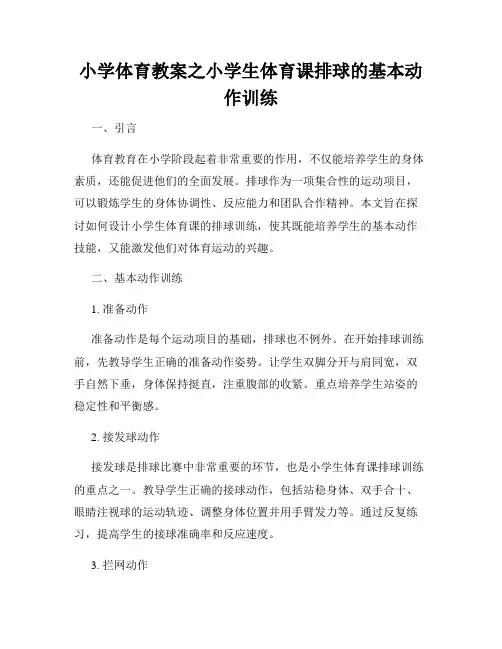 小学体育教案之小学生体育课排球的基本动作训练

一、引言

体育教育在小学阶段起着非常重要的作用，不仅能培养学生的身体素质，还能促进他们的全面发展。排球作为一项集合性的运动项目，可以锻炼学生的身体协调性、反应能力和团队合作精神。本文旨在探讨如何设计小学生体育课的排球训练，使其既能培养学生的基本动作技能，又能激发他们对体育运动的兴趣。

二、基本动作训练

1. 准备动作

准备动作是每个运动项目的基础，排球也不例外。在开始排球训练前，先教导学生正确的准备动作姿势。让学生双脚分开与肩同宽，双手自然下垂，身体保持挺直，注重腹部的收紧。重点培养学生站姿的稳定性和平衡感。

2. 接发球动作

接发球是排球比赛中非常重要的环节，也是小学生体育课排球训练的重点之一。教导学生正确的接球动作，包括站稳身体、双手合十、眼睛注视球的运动轨迹、调整身体位置并用手臂发力等。通过反复练习，提高学生的接球准确率和反应速度。

3. 拦网动作